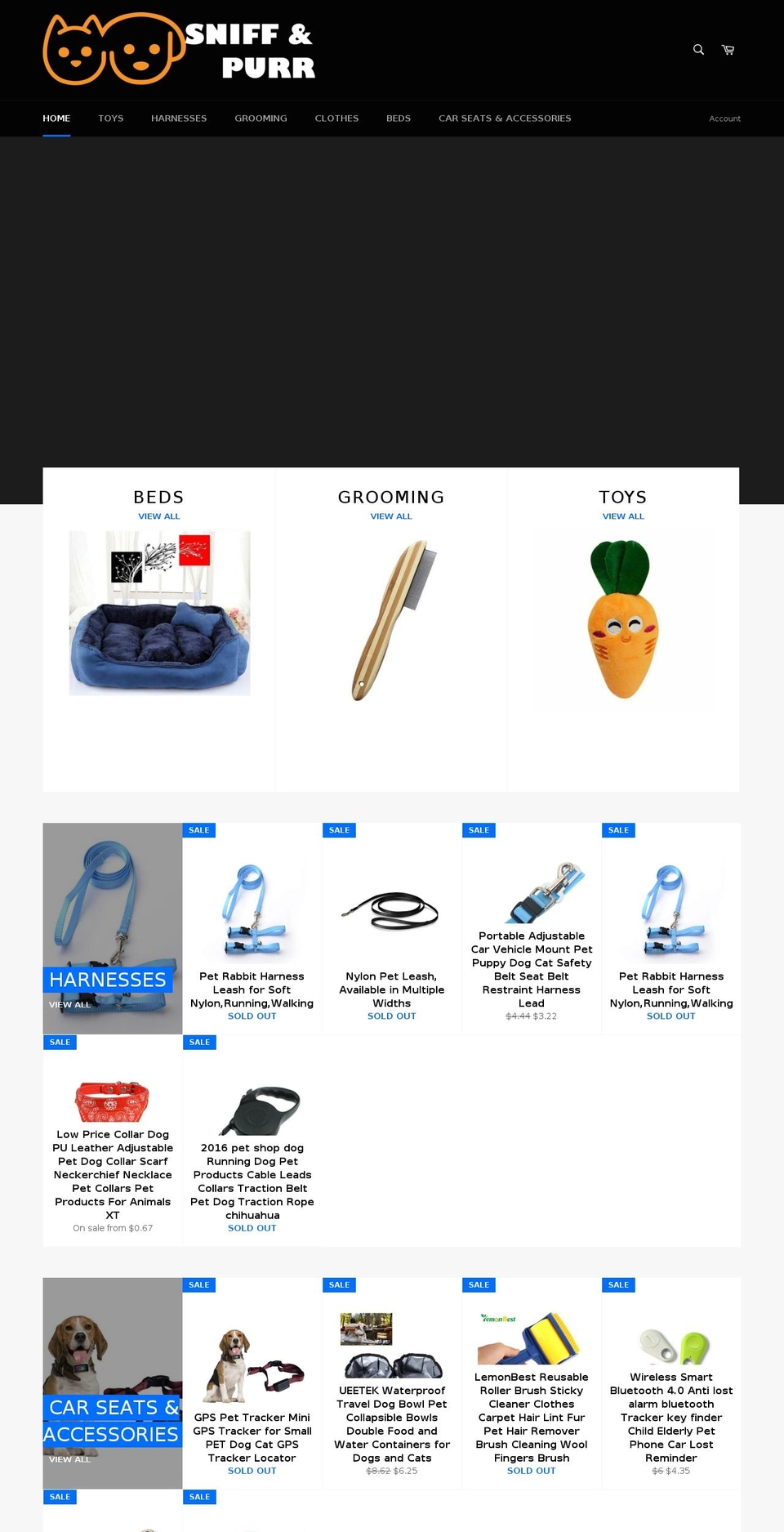 SNIFF & PURR

HOME TOYS HARNESSES GROOMING CLOTHES BEDS CAR SEATS & ACCESSORIES Account

BEDS
VIEW ALL

GROOMING
VIEW ALL

TOYS
VIEW ALL

HARNESSES
VIEW ALL

SALE
Pet Rabbit Harness Leash for Soft Nylon,Running,Walking
SOLD OUT

SALE
Nylon Pet Leash, Available in Multiple Widths
SOLD OUT

SALE
Portable Adjustable Car Vehicle Mount Pet Puppy Dog Cat Safety Belt Seat Belt Restraint Harness Lead
$4.44 $3.22

SALE
Pet Rabbit Harness Leash for Soft Nylon,Running,Walking
SOLD OUT

SALE
Low Price Collar Dog PU Leather Adjustable Pet Dog Collar Scarf Neckerchief Necklace Pet Collars Pet Products For Animals XT
On sale from $0.67

SALE
2016 pet shop dog Running Dog Pet Products Cable Leads Collars Traction Belt Pet Dog Traction Rope chihuahua
SOLD OUT

CAR SEATS & ACCESSORIES
VIEW ALL

SALE
GPS Pet Tracker Mini GPS Tracker for Small PET Dog Cat GPS Tracker Locator
SOLD OUT

SALE
UEETEK Waterproof Travel Dog Bowl Pet Collapsible Bowls Double Food and Water Containers for Dogs and Cats
$8.62 $6.25

SALE
LemonBest
LemonBest Reusable Roller Brush Sticky Cleaner Clothes Carpet Hair Lint Fur Pet Hair Remover Brush Cleaning Wool Fingers Brush
SOLD OUT

SALE
Wireless Smart Bluetooth 4.0 Anti lost alarm bluetooth Tracker key finder Child Elderly Pet Phone Car Lost Reminder
$6 $4.35

SALE

SALE